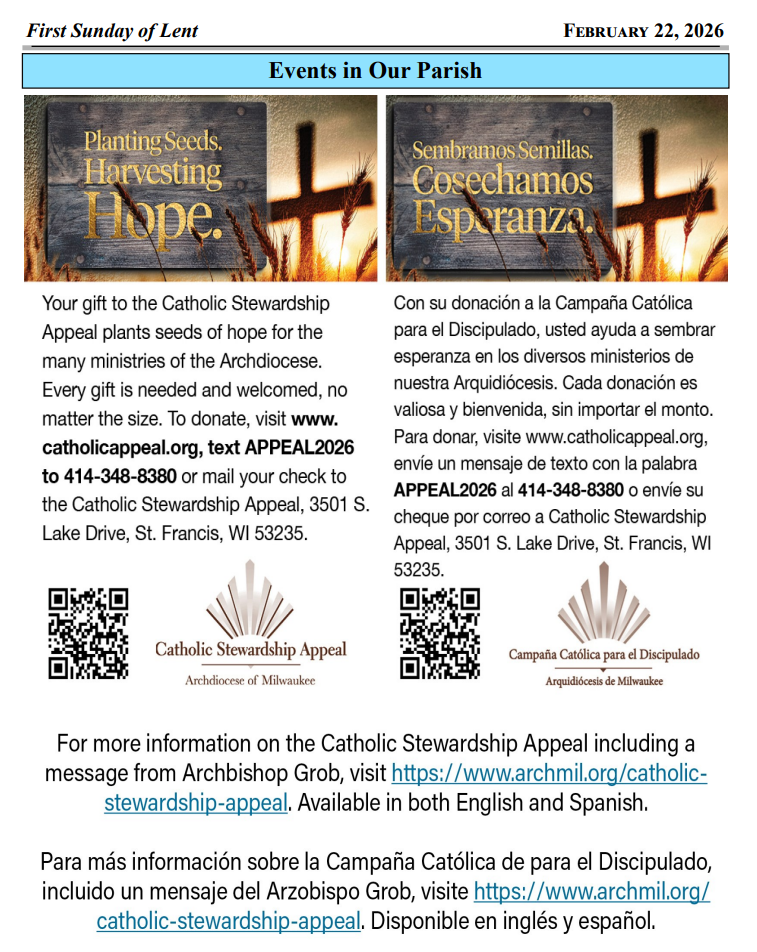 First Sunday of Lent

February 22, 2026

Events in Our Parish

Planting Seeds. Harvesting Hope.

Your gift to the Catholic Stewardship Appeal plants seeds of hope for the many ministries of the Archdiocese. Every gift is needed and welcomed, no matter the size. To donate, visit www.catholicappeal.org, text APPEAL2026 to 414-348-8380 or mail your check to the Catholic Stewardship Appeal, 3501 S. Lake Drive, St. Francis, WI 53235.

Catholic Stewardship Appeal
Archdiocese of Milwaukee

Sembramos Semillas. Cosechamos Esperanza.

Con su donación a la Campaña Católica para el Discipulado, usted ayuda a sembrar esperanza en los diversos ministerios de nuestra Arquidiócesis. Cada donación es valiosa y bienvenida, sin importar el monto. Para donar, visite www.catholicappeal.org, envíe un mensaje de texto con la palabra APPEAL2026 al 414-348-8380 o envíe su cheque por correo a Catholic Stewardship Appeal, 3501 S. Lake Drive, St. Francis, WI 53235.

Campaña Católica para el Discipulado
Arquidiócesis de Milwaukee

For more information on the Catholic Stewardship Appeal including a message from Archbishop Grob, visit https://www.archmil.org/catholic-stewardship-appeal. Available in both English and Spanish.

Para más información sobre la Campaña Católica de para el Discipulado, incluido un mensaje del Arzobispo Grob, visite https://www.archmil.org/catholic-stewardship-appeal. Disponible en inglés y español.